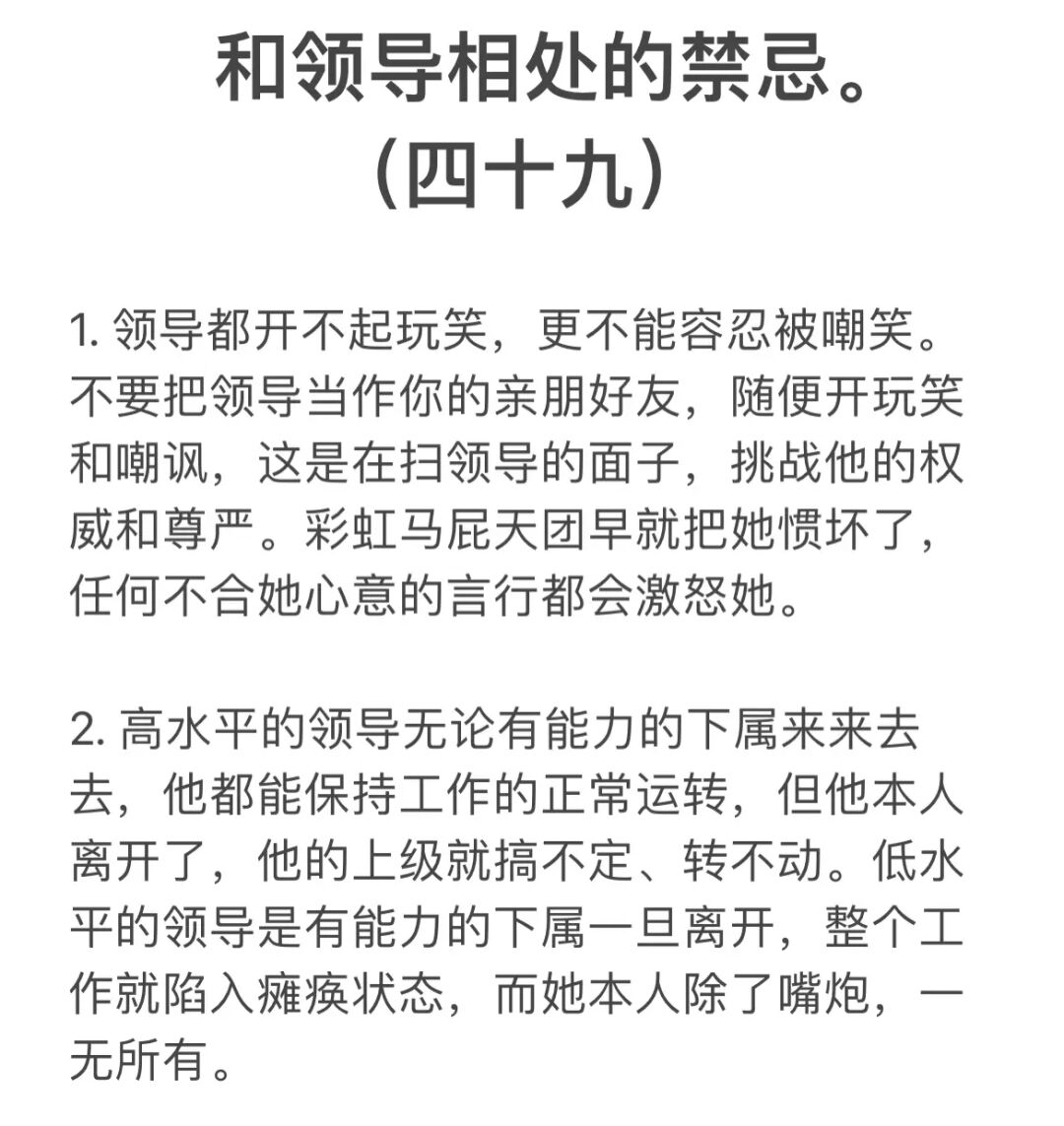 和领导相处的禁忌。
（四十九）

1. 领导都开不起玩笑，更不能容忍被嘲笑。不要把领导当作你的亲朋好友，随便开玩笑和嘲讽，这是在扫领导的面子，挑战他的权威和尊严。彩虹马屁天团早就把她惯坏了，任何不合她心意的言行都会激怒她。

2. 高水平的领导无论有能力的下属来来去去，他都能保持工作的正常运转，但他本人离开了，他的上级就搞不定、转不动。低水平的领导是有能力的下属一旦离开，整个工作就陷入瘫痪状态，而她本人除了嘴炮，一无所有。